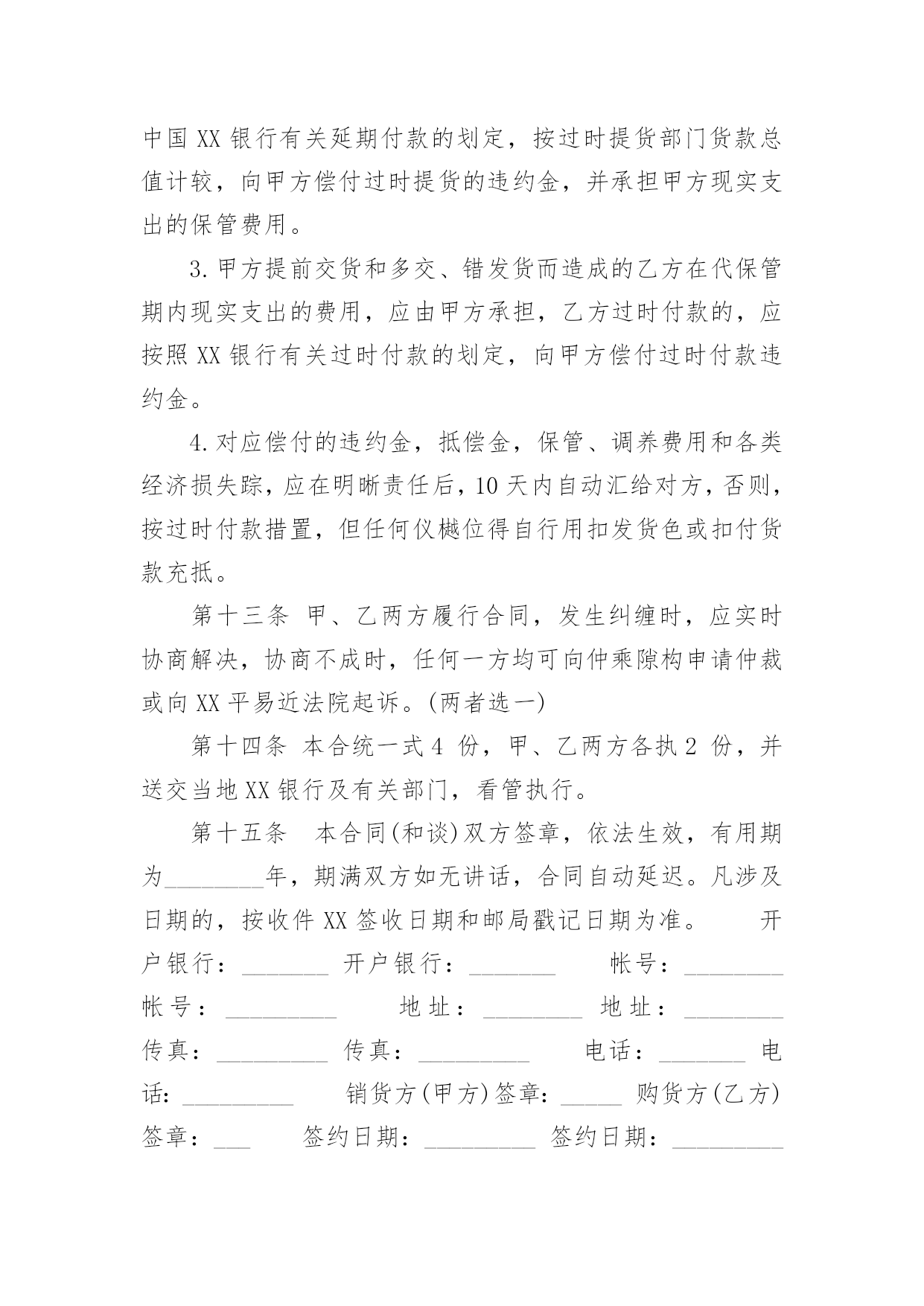 中国 XX 银行有关延期付款的划定，按过时提货部门货款总值计较，向甲方偿付过时提货的违约金，并承担甲方现实支出的保管费用。

3.甲方提前交货和多交、错发货而造成的乙方在代保管期内现实支出的费用，应由甲方承担，乙方过时付款的，应按照 XX 银行有关过时付款的划定，向甲方偿付过时付款违约金。

4.对应偿付的违约金，抵偿金，保管、调养费用和各类经济损失踪，应在明晰责任后，10 天内自动汇给对方，否则，按过时付款措置，但任何仪樾位得自行用扣发货色或扣付货款充抵。

第十三条 甲、乙两方履行合同，发生纠缠时，应实时协商解决，协商不成时，任何一方均可向仲乘隙构申请仲裁或向 XX 平易近法院起诉。(两者选一)

第十四条 本合统一式 4 份，甲、乙两方各执 2 份，并送交当地 XX 银行及有关部门，看管执行。

第十五条 本合同(和谈)双方签章，依法生效，有用期为________年，期满双方如无讲话，合同自动延迟。凡涉及日期的，按收件 XX 签收日期和邮局戳记日期为准。 开户银行：_______ 开户银行：_______ 帐号：________ 帐号：_________ 地址：________ 地址：________ 传真：_________ 传真：_________ 电话：_______ 电话：_________ 销货方(甲方)签章：_____ 购货方(乙方)签章：___ 签约日期：_________ 签约日期：_________